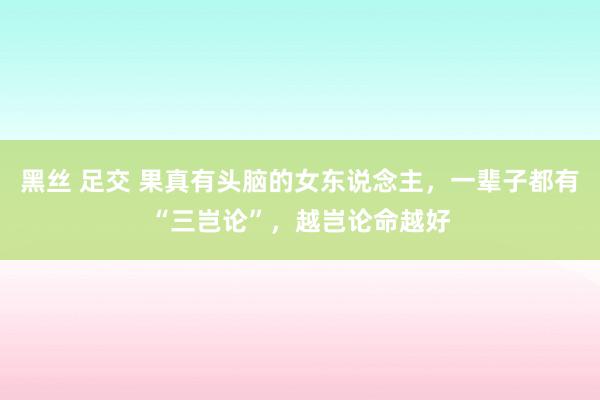 黑丝 足交 果真有头脑的女东说念主，一辈子都有“三岂论”，越岂论命越好